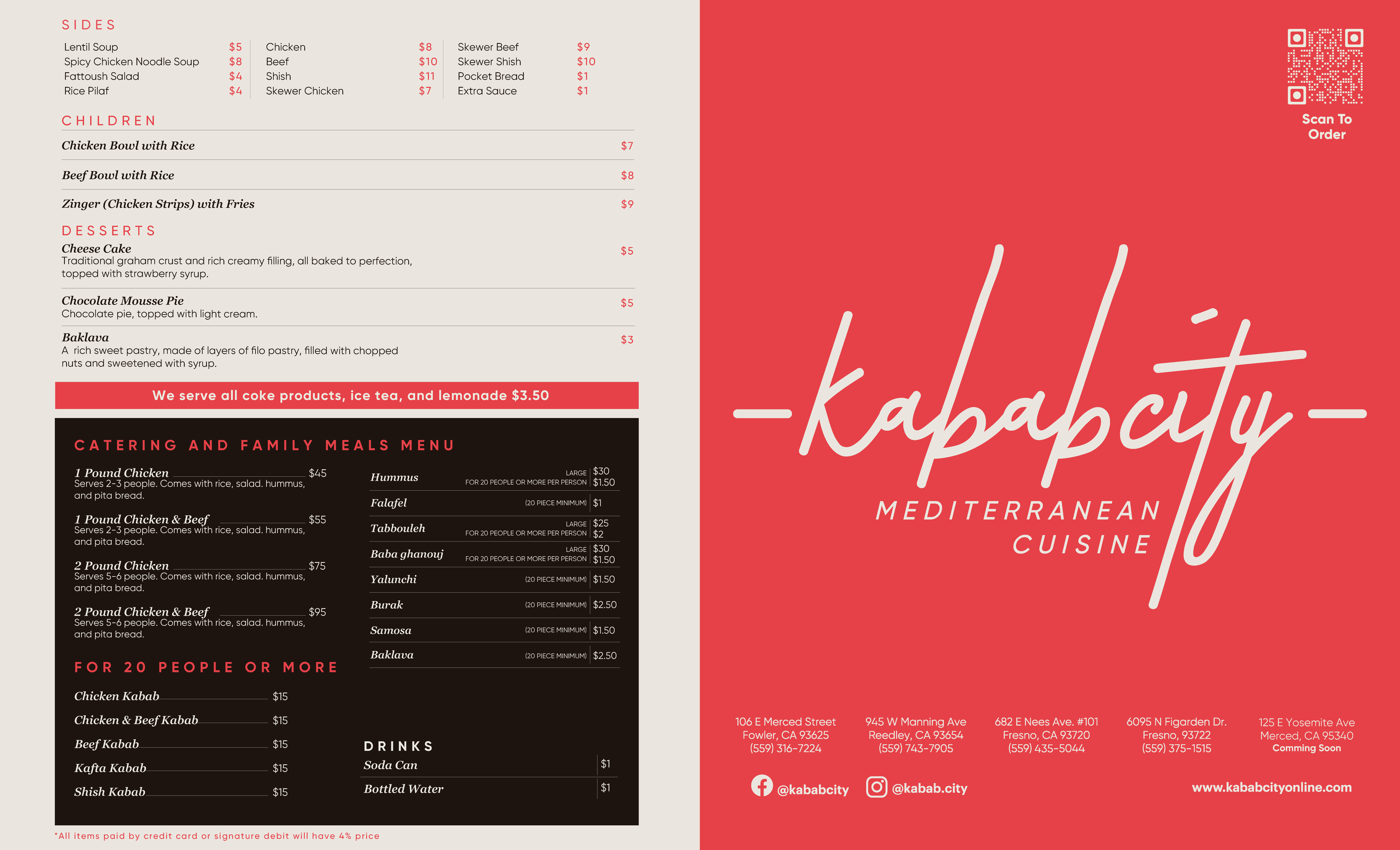 SIDES

Lentil Soup $5
Spicy Chicken Noodle Soup $8
Fattoush Salad $4
Rice Pilaf $4

Chicken $8
Beef $10
Shish $11
Skewer Chicken $7

Skewer Beef $9
Skewer Shish $10
Pocket Bread $1
Extra Sauce $1

CHILDREN

Chicken Bowl with Rice $7

Beef Bowl with Rice $8

Zinger (Chicken Strips) with Fries $9

DESSERTS

Cheese Cake $5
Traditional graham crust and rich creamy filling, all baked to perfection, topped with strawberry syrup.

Chocolate Mousse Pie $5
Chocolate pie, topped with light cream.

Baklava $3
A rich sweet pastry, made of layers of filo pastry, filled with chopped nuts and sweetened with syrup.

We serve all coke products, ice tea, and lemonade $3.50

CATERING AND FAMILY MEALS MENU

1 Pound Chicken $45
Serves 2-3 people. Comes with rice, salad. hummus, and pita bread.

1 Pound Chicken & Beef $55
Serves 2-3 people. Comes with rice, salad. hummus, and pita bread.

2 Pound Chicken $75
Serves 5-6 people. Comes with rice, salad. hummus, and pita bread.

2 Pound Chicken & Beef $95
Serves 5-6 people. Comes with rice, salad. hummus, and pita bread.

FOR 20 PEOPLE OR MORE

Chicken Kabab $15
Chicken & Beef Kabab $15
Beef Kabab $15
Kafta Kabab $15
Shish Kabab $15

Hummus LARGE $30
FOR 20 PEOPLE OR MORE PER PERSON $1.50
Falafel (20 PIECE MINIMUM) $1
Tabbouleh LARGE $25
FOR 20 PEOPLE OR MORE PER PERSON $2
Baba ghanouj LARGE $30
FOR 20 PEOPLE OR MORE PER PERSON $1.50
Yalunchi (20 PIECE MINIMUM) $1.50
Burak (20 PIECE MINIMUM) $2.50
Samosa (20 PIECE MINIMUM) $1.50
Baklava (20 PIECE MINIMUM) $2.50

DRINKS
Soda Can $1
Bottled Water $1

*All items paid by credit card or signature debit will have 4% price

Scan To Order

kababcity
MEDITERRANEAN
CUISINE

106 E Merced Street
Fowler, CA 93625
(559) 316-7224

945 W Manning Ave
Reedley, CA 93654
(559) 743-7905

682 E Nees Ave. #101
Fresno, CA 93720
(559) 435-5044

6095 N Figarden Dr.
Fresno, 93722
(559) 375-1515

125 E Yosemite Ave
Merced, CA 95340
Comming Soon

@kababcity
@kabab.city
www.kababcityonline.com